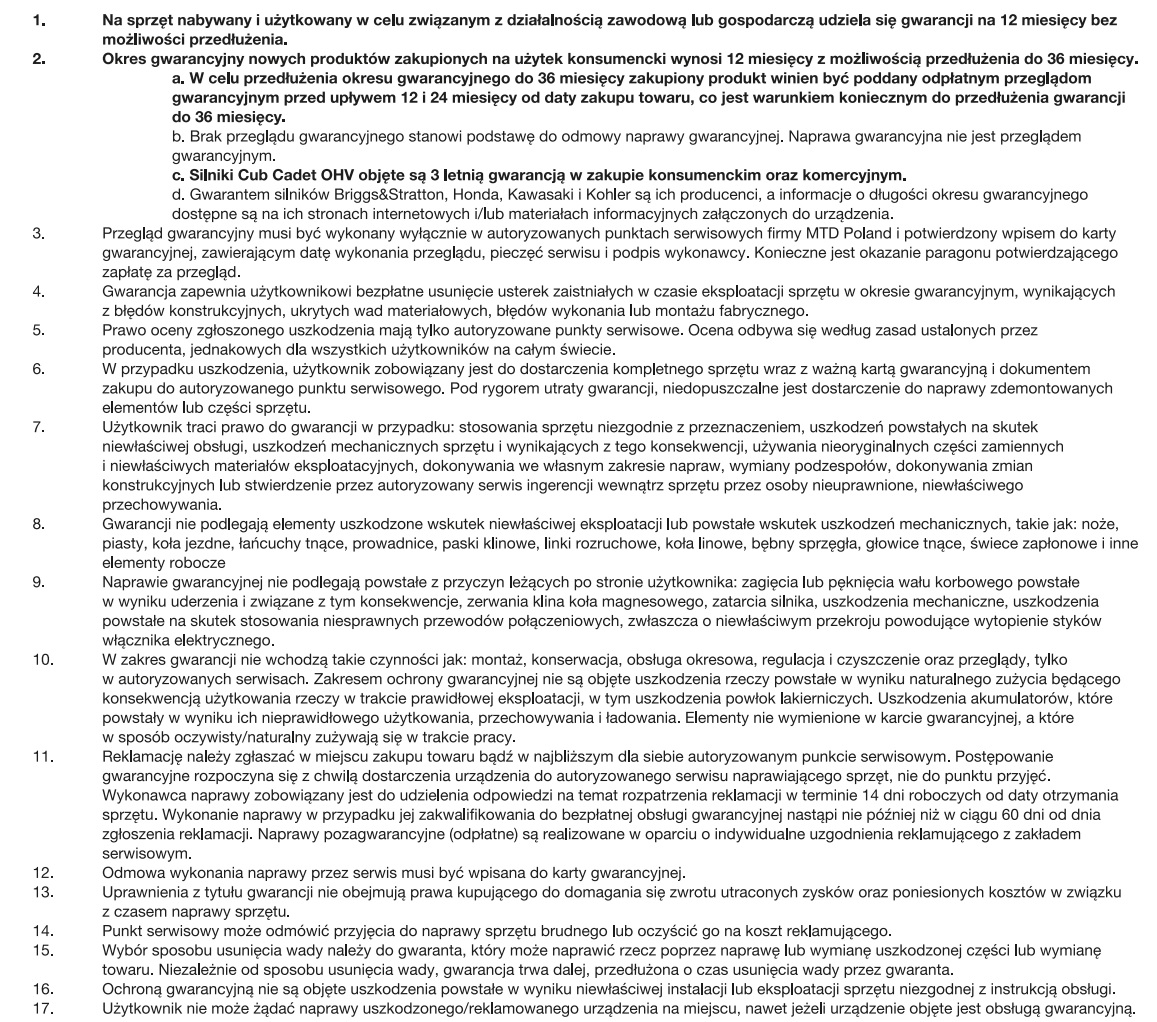 1. Na sprzęt nabywany i użytkowany w celu związanym z działalnością zawodową lub gospodarczą udziela się gwarancji na 12 miesięcy bez możliwości przedłużenia.

2. Okres gwarancyjny nowych produktów zakupionych na użytek konsumencki wynosi 12 miesięcy z możliwością przedłużenia do 36 miesięcy.

a. W celu przedłużenia okresu gwarancyjnego do 36 miesięcy zakupiony produkt winien być poddany odpłatnym przeglądom gwarancyjnym przed upływem 12 i 24 miesięcy od daty zakupu towaru, co jest warunkiem koniecznym do przedłużenia gwarancji do 36 miesięcy.

b. Brak przeglądu gwarancyjnego stanowi podstawę do odmowy naprawy gwarancyjnej. Naprawa gwarancyjna nie jest przeglądem gwarancyjnym.

c. Silniki Cub Cadet OHV objęte są 3 letnią gwarancją w zakupie konsumenckim oraz komercyjnym.

d. Gwarantem silników Briggs&Stratton, Honda, Kawasaki i Kohler są ich producenci, a informacje o długości okresu gwarancyjnego dostępne są na ich stronach internetowych i/lub materiałach informacyjnych załączonych do urządzenia.

3. Przegląd gwarancyjny musi być wykonany wyłącznie w autoryzowanych punktach serwisowych firmy MTD Poland i potwierdzony wpisem do karty gwarancyjnej, zawierającym datę wykonania przeglądu, pieczęć serwisu i podpis wykonawcy. Konieczne jest okazanie paragonu potwierdzającego zapłatę za przegląd.

4. Gwarancja zapewnia użytkownikowi bezpłatne usunięcie usterek zaistniałych w czasie eksploatacji sprzętu w okresie gwarancyjnym, wynikających z błędów konstrukcyjnych, ukrytych wad materiałowych, błędów wykonania lub montażu fabrycznego.

5. Prawo oceny zgłoszonego uszkodzenia mają tylko autoryzowane punkty serwisowe. Ocena odbywa się według zasad ustalonych przez producenta, jednakowych dla wszystkich użytkowników na całym świecie.

6. W przypadku uszkodzenia, użytkownik zobowiązany jest do dostarczenia kompletnego sprzętu wraz z ważną kartą gwarancyjną i dokumentem zakupu do autoryzowanego punktu serwisowego. Pod rygorem utraty gwarancji, niedopuszczalne jest dostarczenie do naprawy zdemontowanych elementów lub części sprzętu.

7. Użytkownik traci prawo do gwarancji w przypadku: stosowania sprzętu niezgodnie z przeznaczeniem, uszkodzeń powstałych na skutek niewłaściwej obsługi, uszkodzeń mechanicznych sprzętu i wynikających z tego konsekwencji, używania nieoryginalnych części zamiennych i niewłaściwych materiałów eksploatacyjnych, dokonywania we własnym zakresie napraw, wymiany podzespołów, dokonywania zmian konstrukcyjnych lub stwierdzenie przez autoryzowany serwis ingerencji wewnątrz sprzętu przez osoby nieuprawnione, niewłaściwego przechowywania.

8. Gwarancji nie podlegają elementy uszkodzone wskutek niewłaściwej eksploatacji lub powstałe wskutek uszkodzeń mechanicznych, takie jak: noże, piasty, koła jezdne, łańcuchy tnące, prowadnice, paski klinowe, linki rozruchowe, koła linowe, bębny sprzęgła, głowice tnące, świece zapłonowe i inne elementy robocze

9. Naprawie gwarancyjnej nie podlegają powstałe z przyczyn leżących po stronie użytkownika: zagięcia lub pęknięcia wału korbowego powstałe w wyniku uderzenia i związane z tym konsekwencje, zerwania klina koła magnesowego, zatarcia silnika, uszkodzenia mechaniczne, uszkodzenia powstałe na skutek stosowania niesprawnych przewodów połączeniowych, zwłaszcza o niewłaściwym przekroju powodujące wytopienie styków włącznika elektrycznego.

10. W zakres gwarancji nie wchodzą takie czynności jak: montaż, konserwacja, obsługa okresowa, regulacja i czyszczenie oraz przeglądy, tylko w autoryzowanych serwisach. Zakresem ochrony gwarancyjnej nie są objęte uszkodzenia rzeczy powstałe w wyniku naturalnego zużycia będącego konsekwencją użytkowania rzeczy w trakcie prawidłowej eksploatacji, w tym uszkodzenia powłok lakierniczych. Uszkodzenia akumulatorów, które powstały w wyniku ich nieprawidłowego użytkowania, przechowywania i ładowania. Elementy nie wymienione w karcie gwarancyjnej, a które w sposób oczywisty/naturalny zużywają się w trakcie pracy.

11. Reklamację należy zgłaszać w miejscu zakupu towaru bądź w najbliższym dla siebie autoryzowanym punkcie serwisowym. Postępowanie gwarancyjne rozpoczyna się z chwilą dostarczenia urządzenia do autoryzowanego serwisu naprawiającego sprzęt, nie do punktu przyjęć. Wykonawca naprawy zobowiązany jest do udzielenia odpowiedzi na temat rozpatrzenia reklamacji w terminie 14 dni roboczych od daty otrzymania sprzętu. Wykonanie naprawy w przypadku jej zakwalifikowania do bezpłatnej obsługi gwarancyjnej nastąpi nie później niż w ciągu 60 dni od dnia zgłoszenia reklamacji. Naprawy pozagwarancyjne (odpłatne) są realizowane w oparciu o indywidualne uzgodnienia reklamującego z zakładem serwisowym.

12. Odmowa wykonania naprawy przez serwis musi być wpisana do karty gwarancyjnej.

13. Uprawnienia z tytułu gwarancji nie obejmują prawa kupującego do domagania się zwrotu utraconych zysków oraz poniesionych kosztów w związku z czasem naprawy sprzętu.

14. Punkt serwisowy może odmówić przyjęcia do naprawy sprzętu brudnego lub oczyścić go na koszt reklamującego.

15. Wybór sposobu usunięcia wady należy do gwaranta, który może naprawić rzecz poprzez naprawę lub wymianę uszkodzonej części lub wymianę towaru. Niezależnie od sposobu usunięcia wady, gwarancja trwa dalej, przedłużona o czas usunięcia wady przez gwaranta.

16. Ochroną gwarancyjną nie są objęte uszkodzenia powstałe w wyniku niewłaściwej instalacji lub eksploatacji sprzętu niezgodnej z instrukcją obsługi.

17. Użytkownik nie może żądać naprawy uszkodzonego/reklamowanego urządzenia na miejscu, nawet jeżeli urządzenie objęte jest obsługą gwarancyjną.